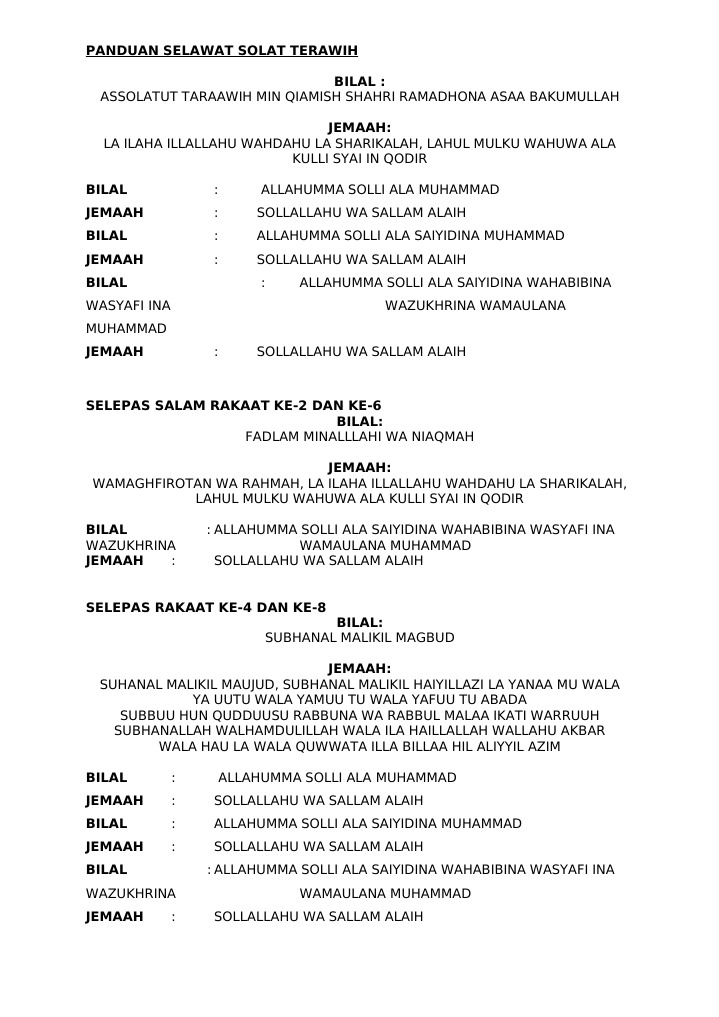 PANDUAN SELAWAT SOLAT TERAWIH

BILAL :
ASSOLATUT TARAAWIH MIN QIAMISH SHAHRI RAMADHONA ASAA BAKUMULLAH

JEMAAH:
LA ILAHA ILLALLAHU WAHDAHU LA SHARIKALAH, LAHUL MULKU WAHUWA ALA KULLI SYAI IN QODIR

BILAL : ALLAHUMMA SOLLI ALA MUHAMMAD
JEMAAH : SOLLALLAHU WA SALLAM ALAIH
BILAL : ALLAHUMMA SOLLI ALA SAIYIDINA MUHAMMAD
JEMAAH : SOLLALLAHU WA SALLAM ALAIH
BILAL : ALLAHUMMA SOLLI ALA SAIYIDINA WAHABIBINA WASYAFI INA WAZUKHRINA WAMAULANA MUHAMMAD
JEMAAH : SOLLALLAHU WA SALLAM ALAIH

SELEPAS SALAM RAKAAT KE-2 DAN KE-6
BILAL:
FADLAM MINALLLAHI WA NIAQMAH

JEMAAH:
WAMAGHFIROTAN WA RAHMAH, LA ILAHA ILLALLAHU WAHDAHU LA SHARIKALAH, LAHUL MULKU WAHUWA ALA KULLI SYAI IN QODIR

BILAL : ALLAHUMMA SOLLI ALA SAIYIDINA WAHABIBINA WASYAFI INA WAZUKHRINA WAMAULANA MUHAMMAD
JEMAAH : SOLLALLAHU WA SALLAM ALAIH

SELEPAS RAKAAT KE-4 DAN KE-8
BILAL:
SUBHANAL MALIKIL MAGBUD

JEMAAH:
SUHANAL MALIKIL MAUJUD, SUBHANAL MALIKIL HAIYILLAZI LA YANAA MU WALA YA UUTU WALA YAMUU TU WALA YAFUU TU ABADA
SUBBUU HUN QUDDUUSU RABBUNA WA RABBUL MALAA IKATI WARRUUH
SUBHANALLAH WALHAMDULILLAH WALA ILA HAILLALLAH WALLAHU AKBAR
WALA HAU LA WALA QUWWATA ILLA BILLAA HIL ALIYYIL AZIM

BILAL : ALLAHUMMA SOLLI ALA MUHAMMAD
JEMAAH : SOLLALLAHU WA SALLAM ALAIH
BILAL : ALLAHUMMA SOLLI ALA SAIYIDINA MUHAMMAD
JEMAAH : SOLLALLAHU WA SALLAM ALAIH
BILAL : ALLAHUMMA SOLLI ALA SAIYIDINA WAHABIBINA WASYAFI INA WAZUKHRINA WAMAULANA MUHAMMAD
JEMAAH : SOLLALLAHU WA SALLAM ALAIH